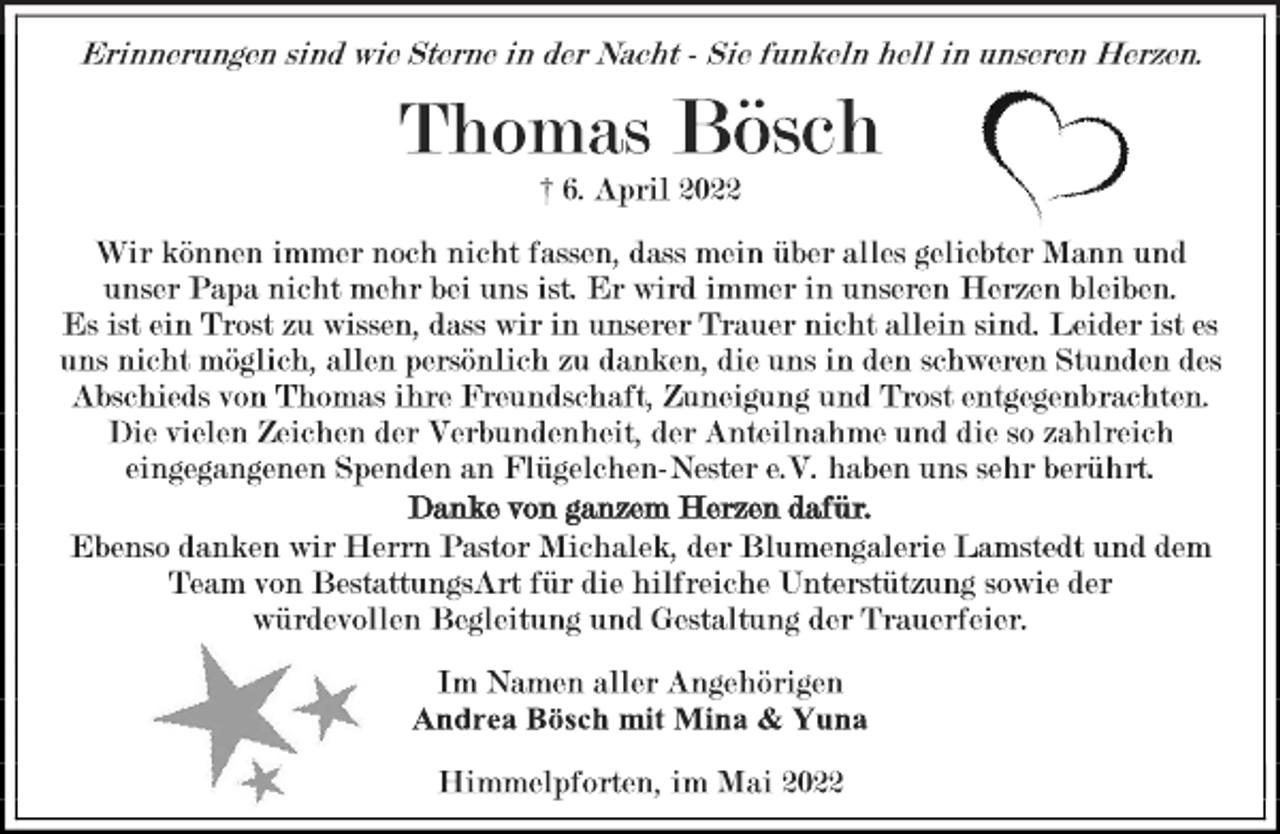 Erinnerungen sind wie Sterne in der Nacht - Sie funkeln hell in unseren Herzen.

Thomas Bösch

† 6. April 2022

Wir können immer noch nicht fassen, dass mein über alles geliebter Mann und unser Papa nicht mehr bei uns ist. Er wird immer in unseren Herzen bleiben. Es ist ein Trost zu wissen, dass wir in unserer Trauer nicht allein sind. Leider ist es uns nicht möglich, allen persönlich zu danken, die uns in den schweren Stunden des Abschieds von Thomas ihre Freundschaft, Zuneigung und Trost entgegenbrachten. Die vielen Zeichen der Verbundenheit, der Anteilnahme und die so zahlreich eingegangenen Spenden an Flügelchen-Nester e.V. haben uns sehr berührt.

Danke von ganzem Herzen dafür.

Ebenso danken wir Herrn Pastor Michalek, der Blumengalerie Lamstedt und dem Team von BestattungsArt für die hilfreiche Unterstützung sowie der würdevollen Begleitung und Gestaltung der Trauerfeier.

Im Namen aller Angehörigen
Andrea Bösch mit Mina & Yuna

Himmelpforten, im Mai 2022